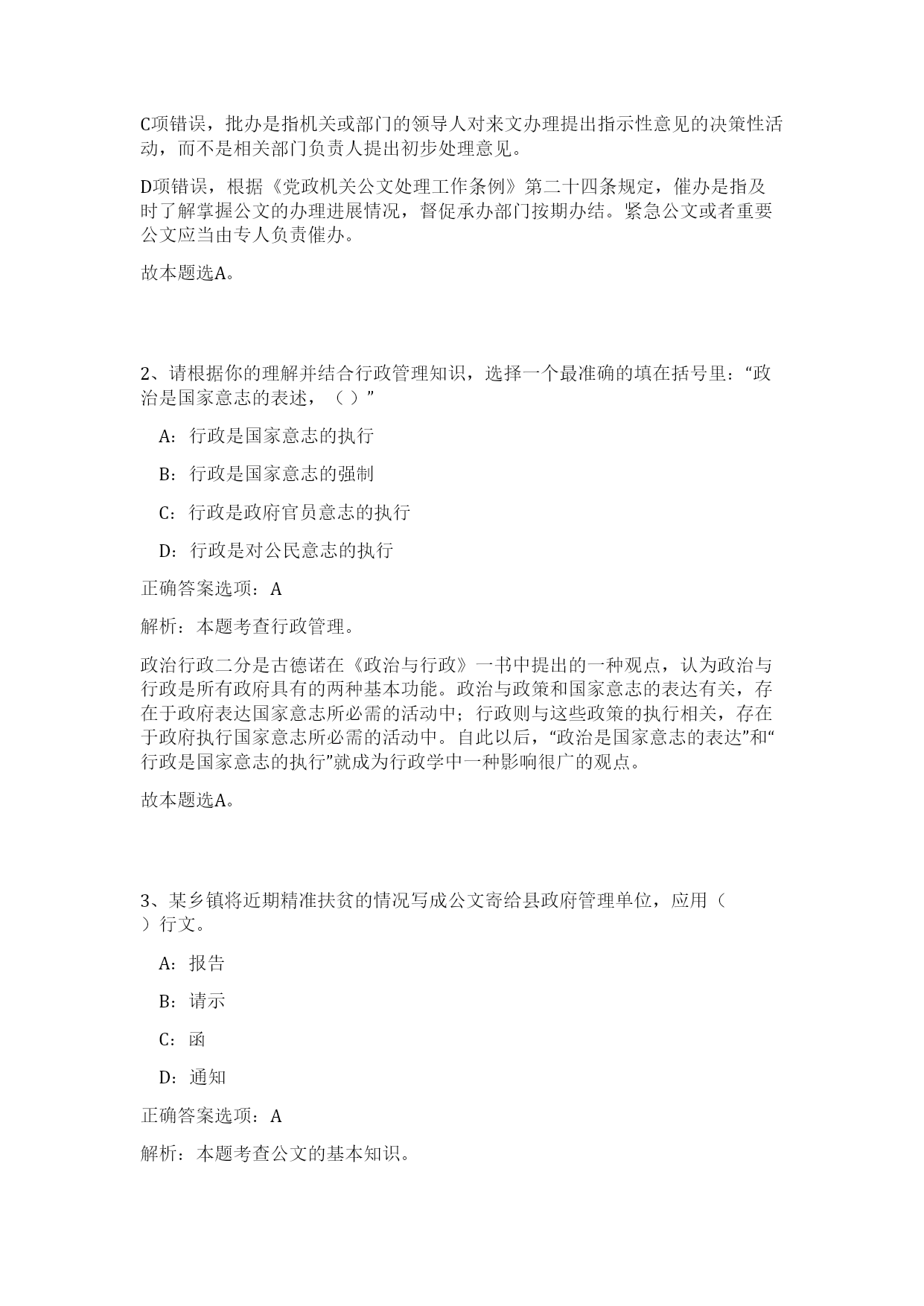 C项错误，批办是指机关或部门的领导人对来文办理提出指示性意见的决策性活动，而不是相关部门负责人提出初步处理意见。

D项错误，根据《党政机关公文处理工作条例》第二十四条规定，催办是指及时了解掌握公文的办理进展情况，督促承办部门按期办结。紧急公文或者重要公文应当由专人负责催办。

故本题选A。

2、请根据你的理解并结合行政管理知识，选择一个最准确的填在括号里：“政治是国家意志的表述，（ ）”

A：行政是国家意志的执行

B：行政是国家意志的强制

C：行政是政府官员意志的执行

D：行政是对公民意志的执行

正确答案选项：A

解析：本题考查行政管理。

政治行政二分是古德诺在《政治与行政》一书中提出的一种观点，认为政治与行政是所有政府具有的两种基本功能。政治与政策和国家意志的表达有关，存在于政府表达国家意志所必需的活动中；行政则与这些政策的执行相关，存在于政府执行国家意志所必需的活动中。自此以后，“政治是国家意志的表达”和“行政是国家意志的执行”就成为行政学中一种影响很广的观点。

故本题选A。

3、某乡镇将近期精准扶贫的情况写成公文寄给县政府管理单位，应用（ ）行文。

A：报告

B：请示

C：函

D：通知

正确答案选项：A

解析：本题考查公文的基本知识。